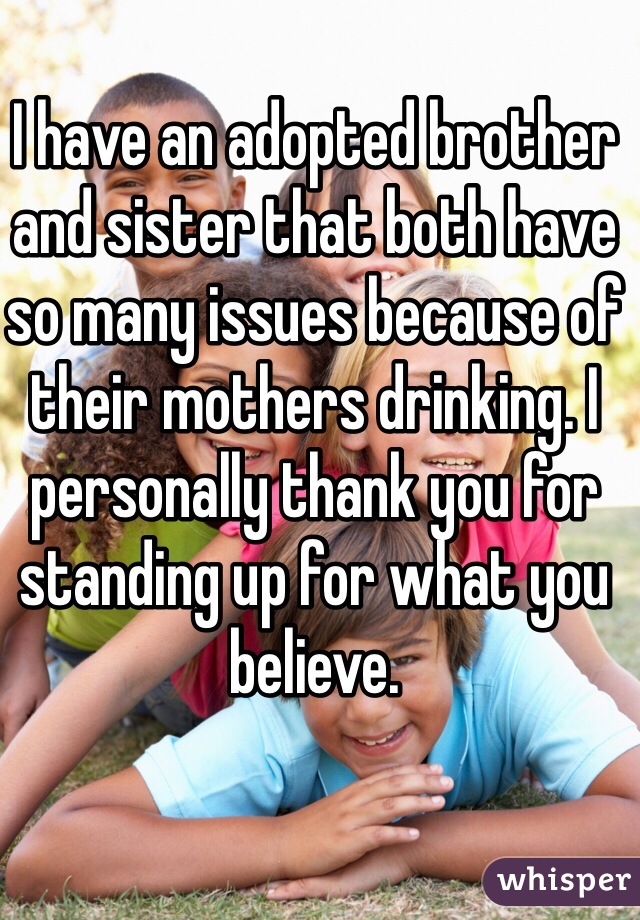 I have an adopted brother and sister that both have so many issues because of their mothers drinking. I personally thank you for standing up for what you believe.

whisper